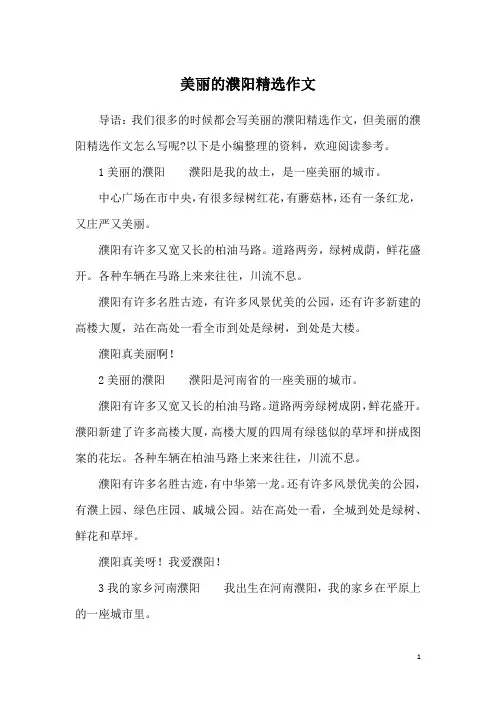 美丽的濮阳精选作文

导语：我们很多的时候都会写美丽的濮阳精选作文，但美丽的濮阳精选作文怎么写呢?以下是小编整理的资料，欢迎阅读参考。

1 美丽的濮阳　　濮阳是我的故土，是一座美丽的城市。

中心广场在市中央，有很多绿树红花，有蘑菇林，还有一条红龙，又庄严又美丽。

濮阳有许多又宽又长的柏油马路。道路两旁，绿树成荫，鲜花盛开。各种车辆在马路上来来往往，川流不息。

濮阳有许多名胜古迹，有许多风景优美的公园，还有许多新建的高楼大厦，站在高处一看全市到处是绿树，到处是大楼。

濮阳真美丽啊！

2 美丽的濮阳　　濮阳是河南省的一座美丽的城市。

濮阳有许多又宽又长的柏油马路。道路两旁绿树成阴，鲜花盛开。濮阳新建了许多高楼大厦，高楼大厦的四周有绿毯似的草坪和拼成图案的花坛。各种车辆在柏油马路上来来往往，川流不息。

濮阳有许多名胜古迹，有中华第一龙。还有许多风景优美的公园，有濮上园、绿色庄园、戚城公园。站在高处一看，全城到处是绿树、鲜花和草坪。

濮阳真美呀！我爱濮阳！

3 我的家乡河南濮阳　　我出生在河南濮阳，我的家乡在平原上的一座城市里。

1